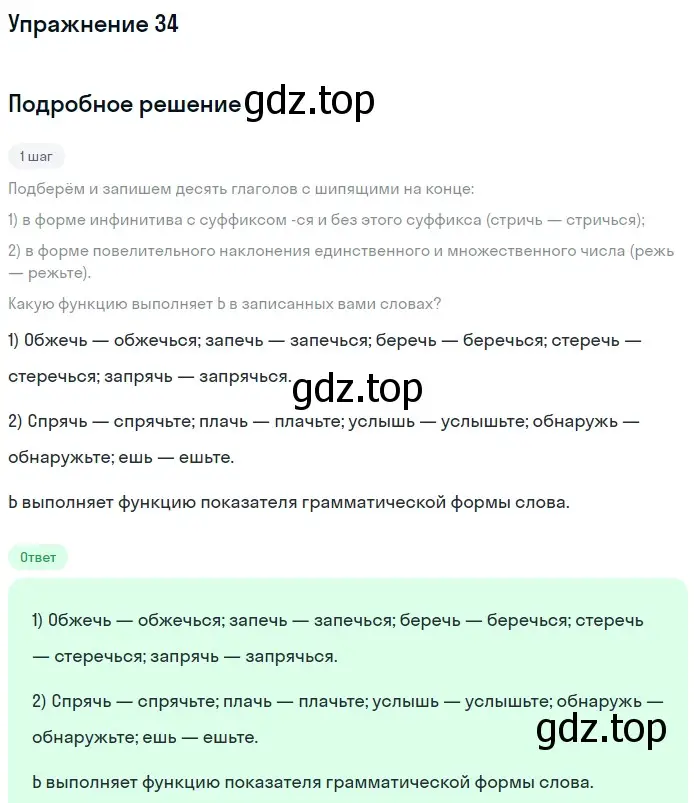 Упражнение 34

Подробное решение gdz.top

1 шаг

Подберём и запишем десять глаголов с шипящими на конце:

1) в форме инфинитива с суффиксом -ся и без этого суффикса (стричь — стричься);

2) в форме повелительного наклонения единственного и множественного числа (режь — режьте).

Какую функцию выполняет Ь в записанных вами словах?

1) Обжечь — обжечься; запечь — запечься; беречь — беречься; стеречь — стеречься; запрячь — запрячься.

gdz.top

2) Спрячь — спрячьте; плачь — плачьте; услышь — услышьте; обнаружь — обнаружьте; ешь — ешьте.

Ь выполняет функцию показателя грамматической формы слова.

Ответ

1) Обжечь — обжечься; запечь — запечься; беречь — беречься; стеречь — стеречься; запрячь — запрячься.

2) Спрячь — спрячьте; плачь — плачьте; услышь — услышьте; обнаружь — обнаружьте; ешь — ешьте.

gdz.top

Ь выполняет функцию показателя грамматической формы слова.